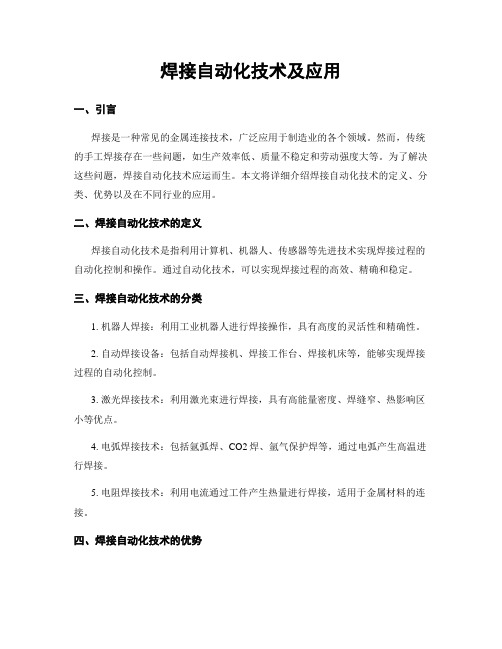 焊接自动化技术及应用

一、引言

焊接是一种常见的金属连接技术，广泛应用于制造业的各个领域。然而，传统的手工焊接存在一些问题，如生产效率低、质量不稳定和劳动强度大等。为了解决这些问题，焊接自动化技术应运而生。本文将详细介绍焊接自动化技术的定义、分类、优势以及在不同行业的应用。

二、焊接自动化技术的定义

焊接自动化技术是指利用计算机、机器人、传感器等先进技术实现焊接过程的自动化控制和操作。通过自动化技术，可以实现焊接过程的高效、精确和稳定。

三、焊接自动化技术的分类

1. 机器人焊接：利用工业机器人进行焊接操作，具有高度的灵活性和精确性。

2. 自动焊接设备：包括自动焊接机、焊接工作台、焊接机床等，能够实现焊接过程的自动化控制。

3. 激光焊接技术：利用激光束进行焊接，具有高能量密度、焊缝窄、热影响区小等优点。

4. 电弧焊接技术：包括氩弧焊、CO2 焊、氩气保护焊等，通过电弧产生高温进行焊接。

5. 电阻焊接技术：利用电流通过工件产生热量进行焊接，适用于金属材料的连接。

四、焊接自动化技术的优势